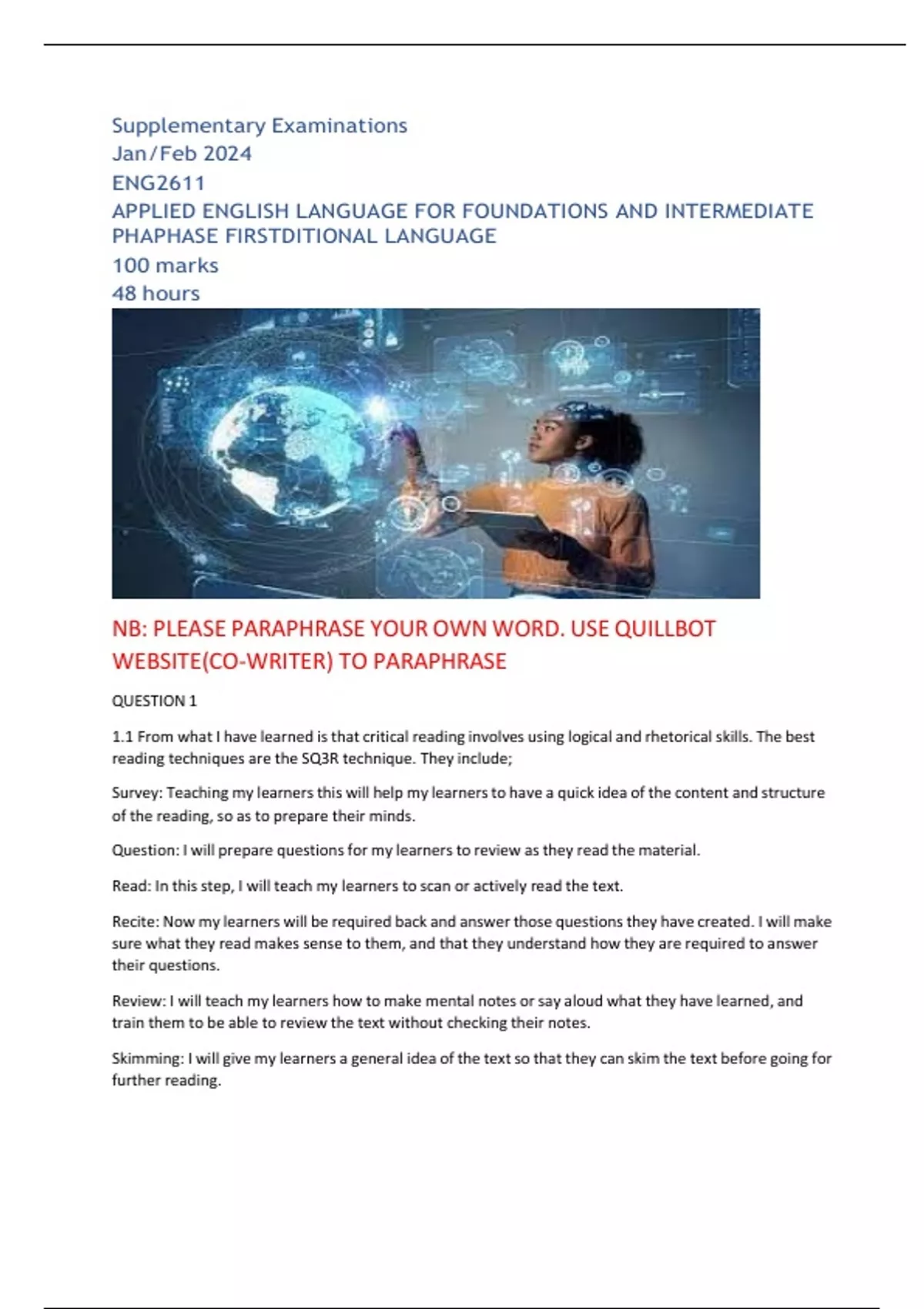 Supplementary Examinations
Jan/Feb 2024
ENG2611
APPLIED ENGLISH LANGUAGE FOR FOUNDATIONS AND INTERMEDIATE PHAPHASE FIRSTDITIONAL LANGUAGE
100 marks
48 hours

NB: PLEASE PARAPHRASE YOUR OWN WORD. USE QUILLBOT WEBSITE(CO-WRITER) TO PARAPHRASE

QUESTION 1

1.1 From what I have learned is that critical reading involves using logical and rhetorical skills. The best reading techniques are the SQ3R technique. They include;

Survey: Teaching my learners this will help my learners to have a quick idea of the content and structure of the reading, so as to prepare their minds.

Question: I will prepare questions for my learners to review as they read the material.

Read: In this step, I will teach my learners to scan or actively read the text.

Recite: Now my learners will be required back and answer those questions they have created. I will make sure what they read makes sense to them, and that they understand how they are required to answer their questions.

Review: I will teach my learners how to make mental notes or say aloud what they have learned, and train them to be able to review the text without checking their notes.

Skimming: I will give my learners a general idea of the text so that they can skim the text before going for further reading.